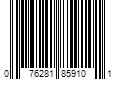 0 76281 85910 1